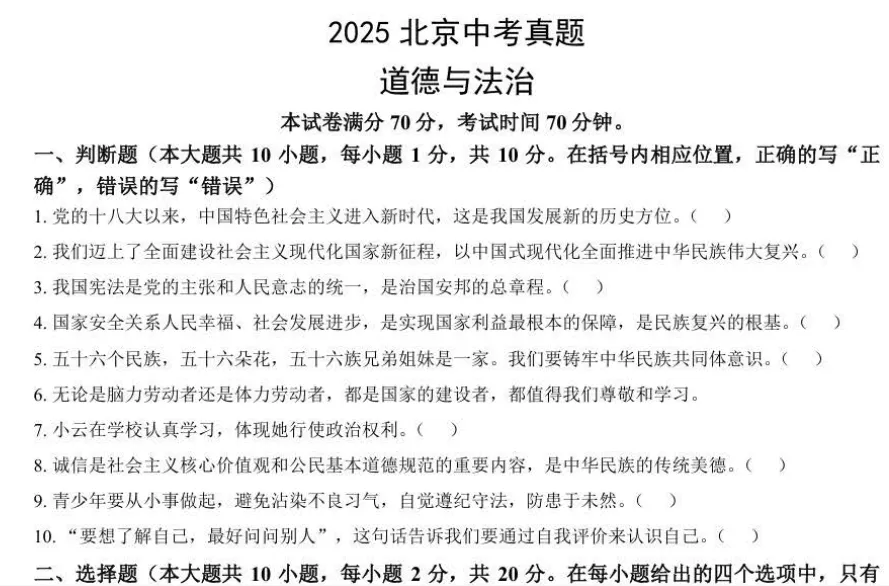 2025 北京中考真题
道德与法治
本试卷满分 70 分，考试时间 70 分钟。
一、判断题（本大题共 10 小题，每小题 1 分，共 10 分。在括号内相应位置，正确的写“正确”，错误的写“错误”）
1. 党的十八大以来，中国特色社会主义进入新时代，这是我国发展新的历史方位。（　）
2. 我们迈上了全面建设社会主义现代化国家新征程，以中国式现代化全面推进中华民族伟大复兴。（　）
3. 我国宪法是党的主张和人民意志的统一，是治国安邦的总章程。（　）
4. 国家安全关系人民幸福、社会发展进步，是实现国家利益最根本的保障，是民族复兴的根基。（　）
5. 五十六个民族，五十六朵花，五十六族兄弟姐妹是一家。我们要铸牢中华民族共同体意识。（　）
6. 无论是脑力劳动者还是体力劳动者，都是国家的建设者，都值得我们尊敬和学习。
7. 小云在学校认真学习，体现她行使政治权利。（　）
8. 诚信是社会主义核心价值观和公民基本道德规范的重要内容，是中华民族的传统美德。（　）
9. 青少年要从小事做起，避免沾染不良习气，自觉遵纪守法，防患于未然。（　）
10. “要想了解自己，最好问问别人”，这句话告诉我们要通过自我评价来认识自己。（　）
二、选择题（本大题共 10 小题，每小题 2 分，共 20 分。在每小题给出的四个选项中，只有